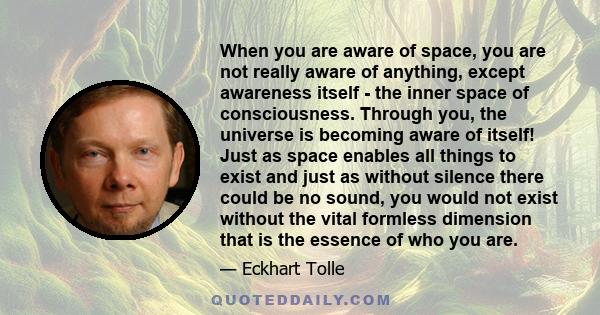 When you are aware of space, you are not really aware of anything, except awareness itself - the inner space of consciousness. Through you, the universe is becoming aware of itself! Just as space enables all things to exist and just as without silence there could be no sound, you would not exist without the vital formless dimension that is the essence of who you are.

— Eckhart Tolle

QUOTEDDAILY.COM